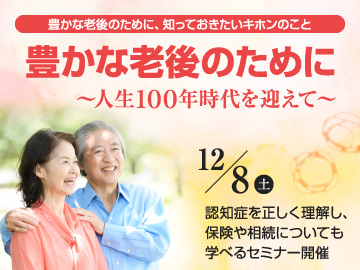 豊かな老後のために、知っておきたいキホンのこと

豊かな老後のために

～人生100年時代を迎えて～

12/8 土

認知症を正しく理解し、保険や相続についても学べるセミナー開催